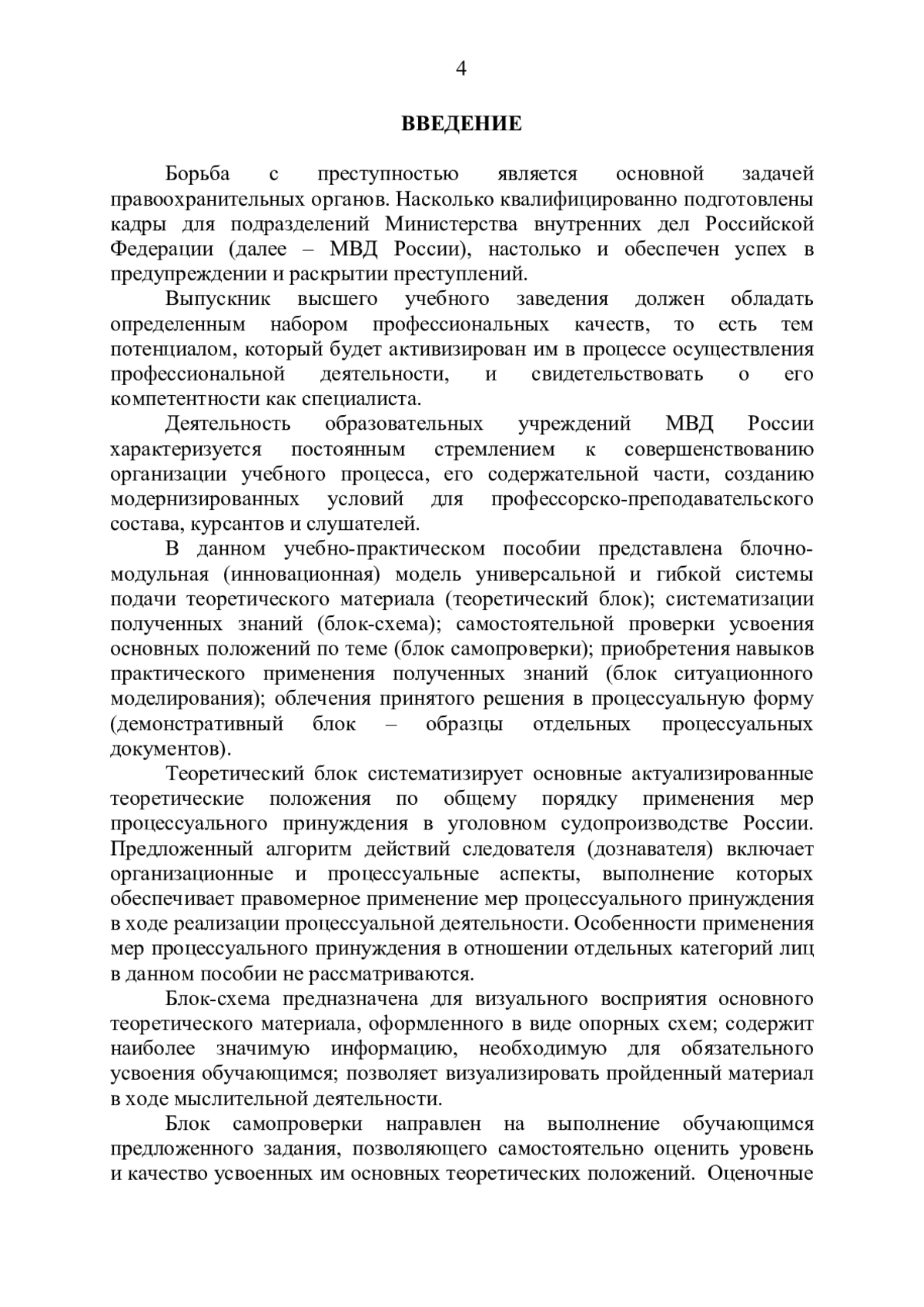 4

ВВЕДЕНИЕ

Борьба с преступностью является основной задачей правоохранительных органов. Насколько квалифицированно подготовлены кадры для подразделений Министерства внутренних дел Российской Федерации (далее – МВД России), настолько и обеспечен успех в предупреждении и раскрытии преступлений.

Выпускник высшего учебного заведения должен обладать определенным набором профессиональных качеств, то есть тем потенциалом, который будет активизирован им в процессе осуществления профессиональной деятельности, и свидетельствовать о его компетентности как специалиста.

Деятельность образовательных учреждений МВД России характеризуется постоянным стремлением к совершенствованию организации учебного процесса, его содержательной части, созданию модернизированных условий для профессорско-преподавательского состава, курсантов и слушателей.

В данном учебно-практическом пособии представлена блочно-модульная (инновационная) модель универсальной и гибкой системы подачи теоретического материала (теоретический блок); систематизации полученных знаний (блок-схема); самостоятельной проверки усвоения основных положений по теме (блок самопроверки); приобретения навыков практического применения полученных знаний (блок ситуационного моделирования); облечения принятого решения в процессуальную форму (демонстративный блок – образцы отдельных процессуальных документов).

Теоретический блок систематизирует основные актуализированные теоретические положения по общему порядку применения мер процессуального принуждения в уголовном судопроизводстве России. Предложенный алгоритм действий следователя (дознавателя) включает организационные и процессуальные аспекты, выполнение которых обеспечивает правомерное применение мер процессуального принуждения в ходе реализации процессуальной деятельности. Особенности применения мер процессуального принуждения в отношении отдельных категорий лиц в данном пособии не рассматриваются.

Блок-схема предназначена для визуального восприятия основного теоретического материала, оформленного в виде опорных схем; содержит наиболее значимую информацию, необходимую для обязательного усвоения обучающимся; позволяет визуализировать пройденный материал в ходе мыслительной деятельности.

Блок самопроверки направлен на выполнение обучающимся предложенного задания, позволяющего самостоятельно оценить уровень и качество усвоенных им основных теоретических положений. Оценочные